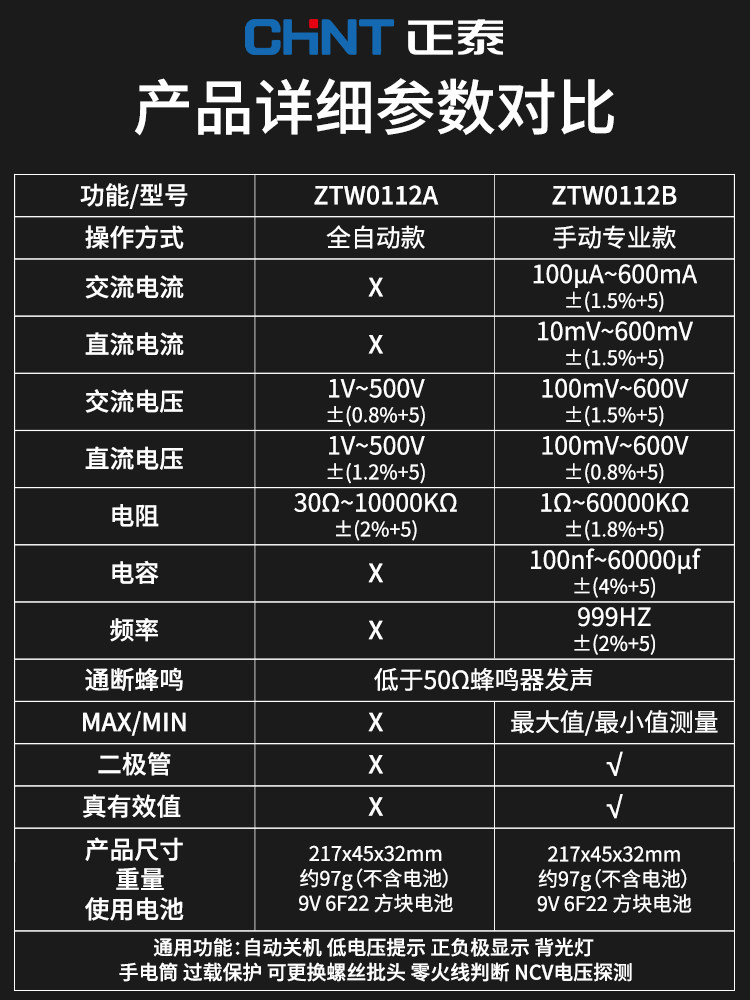 CHNT 正泰

产品详细参数对比

| 功能/型号 | ZTW0112A | ZTW0112B |
|---|---|---|
| 操作方式 | 全自动款 | 手动专业款 |
| 交流电流 | X | 100μA~600mA ±(1.5%+5) |
| 直流电流 | X | 10mV~600mV ±(1.5%+5) |
| 交流电压 | 1V~500V ±(0.8%+5) | 100mV~600V ±(1.5%+5) |
| 直流电压 | 1V~500V ±(1.2%+5) | 100mV~600V ±(0.8%+5) |
| 电阻 | 30Ω~10000KΩ ±(2%+5) | 1Ω~60000KΩ ±(1.8%+5) |
| 电容 | X | 100nf~60000μf ±(4%+5) |
| 频率 | X | 999HZ ±(2%+5) |
| 通断蜂鸣 | 低于50Ω蜂鸣器发声 | |
| MAX/MIN | X | 最大值/最小值测量 |
| 二极管 | X | √ |
| 真有效值 | X | √ |
| 产品尺寸 重量 使用电池 | 217x45x32mm 约97g(不含电池) 9V 6F22 方块电池 | 217x45x32mm 约97g(不含电池) 9V 6F22 方块电池 |

通用功能:自动关机 低电压提示 正负极显示 背光灯
手电筒 过载保护 可更换螺丝批头 零火线判断 NCV电压探测